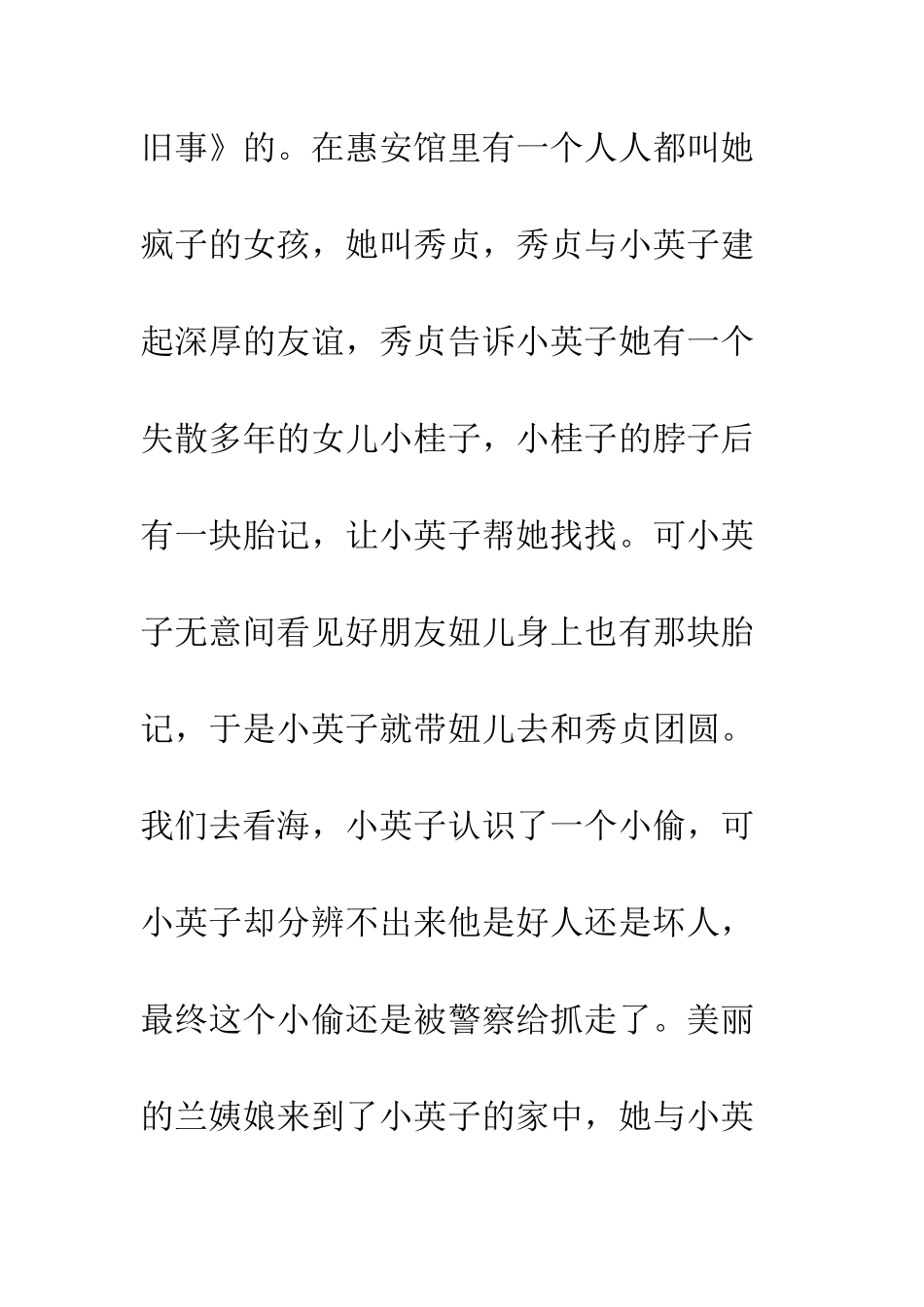 旧事》的。在惠安馆里有一个人人都叫她疯子的女孩，她叫秀贞，秀贞与小英子建起深厚的友谊，秀贞告诉小英子她有一个失散多年的女儿小桂子，小桂子的脖子后有一块胎记，让小英子帮她找找。可小英子无意间看见好朋友妞儿身上也有那块胎记，于是小英子就带妞儿去和秀贞团圆。我们去看海，小英子认识了一个小偷，可小英子却分辨不出来他是好人还是坏人，最终这个小偷还是被警察给抓走了。美丽的兰姨娘来到了小英子的家中，她与小英